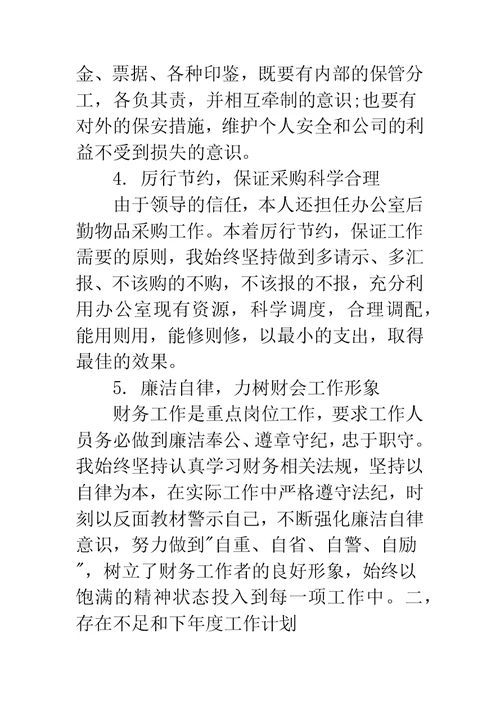 金、票据、各种印鉴，既要有内部的保管分工，各负其责，并相互牵制的意识;也要有对外的保安措施，维护个人安全和公司的利益不受到损失的意识。

4. 厉行节约，保证采购科学合理

由于领导的信任，本人还担任办公室后勤物品采购工作。本着厉行节约，保证工作需要的原则，我始终坚持做到多请示、多汇报、不该购的不购，不该报的不报，充分利用办公室现有资源，科学调度，合理调配，能用则用，能修则修，以最小的支出，取得最佳的效果。

5. 廉洁自律，力树财会工作形象

财务工作是重点岗位工作，要求工作人员务必做到廉洁奉公、遵章守纪，忠于职守。我始终坚持认真学习财务相关法规，坚持以自律为本，在实际工作中严格遵守法纪，时刻以反面教材警示自己，不断强化廉洁自律意识，努力做到"自重、自省、自警、自励"，树立了财务工作者的良好形象，始终以饱满的精神状态投入到每一项工作中。二，存在不足和下年度工作计划